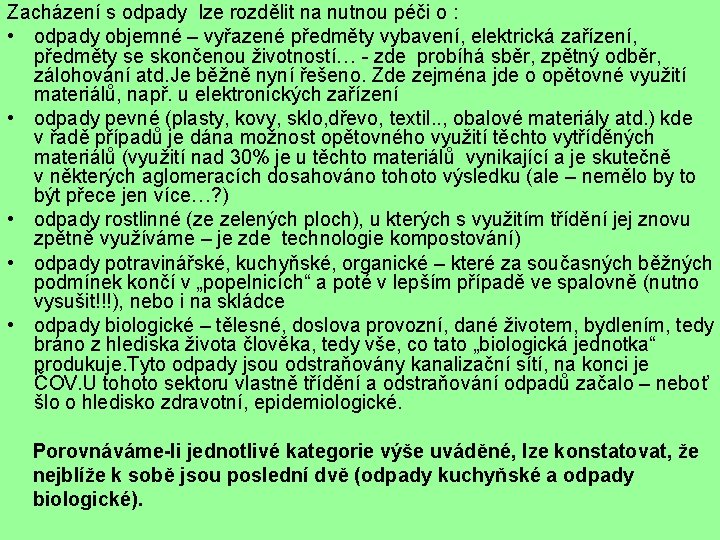 Zacházení s odpady lze rozdělit na nutnou péči o :

• odpady objemné – vyřazené předměty vybavení, elektrická zařízení, předměty se skončenou životností… - zde probíhá sběr, zpětný odběr, zálohování atd.Je běžně nyní řešeno. Zde zejména jde o opětovné využití materiálů, např. u elektronických zařízení
• odpady pevné (plasty, kovy, sklo,dřevo, textil.., obalové materiály atd.) kde v řadě případů je dána možnost opětovného využití těchto vytříděných materiálů (využití nad 30% je u těchto materiálů vynikající a je skutečně v některých aglomeracích dosahováno tohoto výsledku (ale – nemělo by to být přece jen více…?)
• odpady rostlinné (ze zelených ploch), u kterých s využitím třídění jej znovu zpětně využíváme – je zde technologie kompostování)
• odpady potravinářské, kuchyňské, organické – které za současných běžných podmínek končí v „popelnicích“ a poté v lepším případě ve spalovně (nutno vysušit!!!), nebo i na skládce
• odpady biologické – tělesné, doslova provozní, dané životem, bydlením, tedy bráno z hlediska života člověka, tedy vše, co tato „biologická jednotka“ produkuje.Tyto odpady jsou odstraňovány kanalizační sítí, na konci je ČOV.U tohoto sektoru vlastně třídění a odstraňování odpadů začalo – neboť šlo o hledisko zdravotní, epidemiologické.

Porovnáváme-li jednotlivé kategorie výše uváděné, lze konstatovat, že nejblíže k sobě jsou poslední dvě (odpady kuchyňské a odpady biologické).